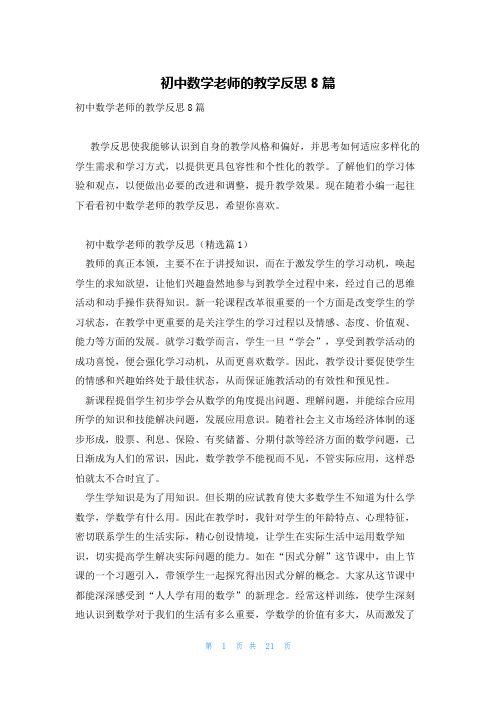 初中数学老师的教学反思８篇

初中数学老师的教学反思８篇

教学反思使我能够认识到自身的教学风格和偏好，并思考如何适应多样化的学生需求和学习方式，以提供更具包容性和个性化的教学。了解他们的学习体验和观点，以便做出必要的改进和调整，提升教学效果。现在随着小编一起往下看看初中数学老师的教学反思，希望你喜欢。

初中数学老师的教学反思（精选篇１）

教师的真正本领，主要不在于讲授知识，而在于激发学生的学习动机，唤起学生的求知欲望，让他们兴趣盎然地参与到教学全过程中来，经过自己的思维活动和动手操作获得知识。新一轮课程改革很重要的一个方面是改变学生的学习状态，在教学中更重要的是关注学生的学习过程以及情感、态度、价值观、能力等方面的发展。就学习数学而言，学生一旦“学会”，享受到教学活动的成功喜悦，便会强化学习动机，从而更喜欢数学。因此，教学设计要促使学生的情感和兴趣始终处于最佳状态，从而保证施教活动的有效性和预见性。

新课程提倡学生初步学会从数学的角度提出问题、理解问题，并能综合应用所学的知识和技能解决问题，发展应用意识。随着社会主义市场经济体制的逐步形成，股票、利息、保险、有奖储蓄、分期付款等经济方面的数学问题，已日渐成为人们的常识，因此，数学教学不能视而不见，不管实际应用，这样恐怕就太不合时宜了。

学生学知识是为了用知识。但长期的应试教育使大多数学生不知道为什么学数学，学数学有什么用。因此在教学时，我针对学生的年龄特点、心理特征，密切联系学生的生活实际，精心创设情境，让学生在实际生活中运用数学知识，切实提高学生解决实际问题的能力。如在“因式分解”这节课中，由上节课的一个习题引入，带领学生一起探究得出因式分解的概念。大家从这节课中都能深深感受到“人人学有用的数学”的新理念。经常这样训练，使学生深刻地认识到数学对于我们的生活有多么重要，学数学的价值有多大，从而激发了

第 1 页 共 21 页